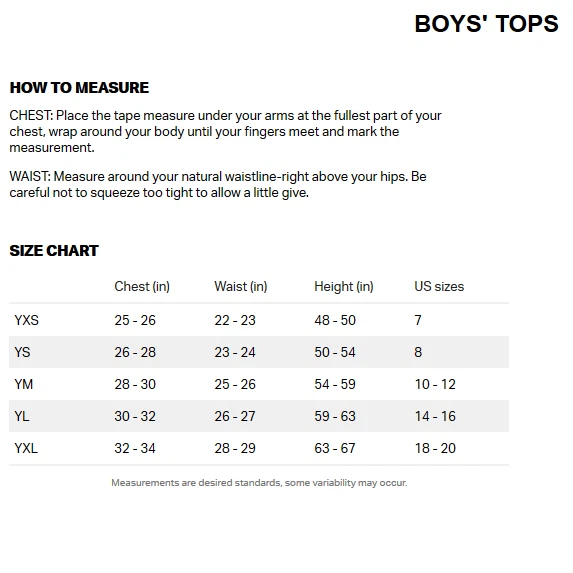 BOYS' TOPS

HOW TO MEASURE

CHEST: Place the tape measure under your arms at the fullest part of your chest, wrap around your body until your fingers meet and mark the measurement.

WAIST: Measure around your natural waistline-right above your hips. Be careful not to squeeze too tight to allow a little give.

SIZE CHART

| | Chest (in) | Waist (in) | Height (in) | US sizes |
|---|---|---|---|---|
| YXS | 25 - 26 | 22 - 23 | 48 - 50 | 7 |
| YS | 26 - 28 | 23 - 24 | 50 - 54 | 8 |
| YM | 28 - 30 | 25 - 26 | 54 - 59 | 10 - 12 |
| YL | 30 - 32 | 26 - 27 | 59 - 63 | 14 - 16 |
| YXL | 32 - 34 | 28 - 29 | 63 - 67 | 18 - 20 |

Measurements are desired standards, some variability may occur.